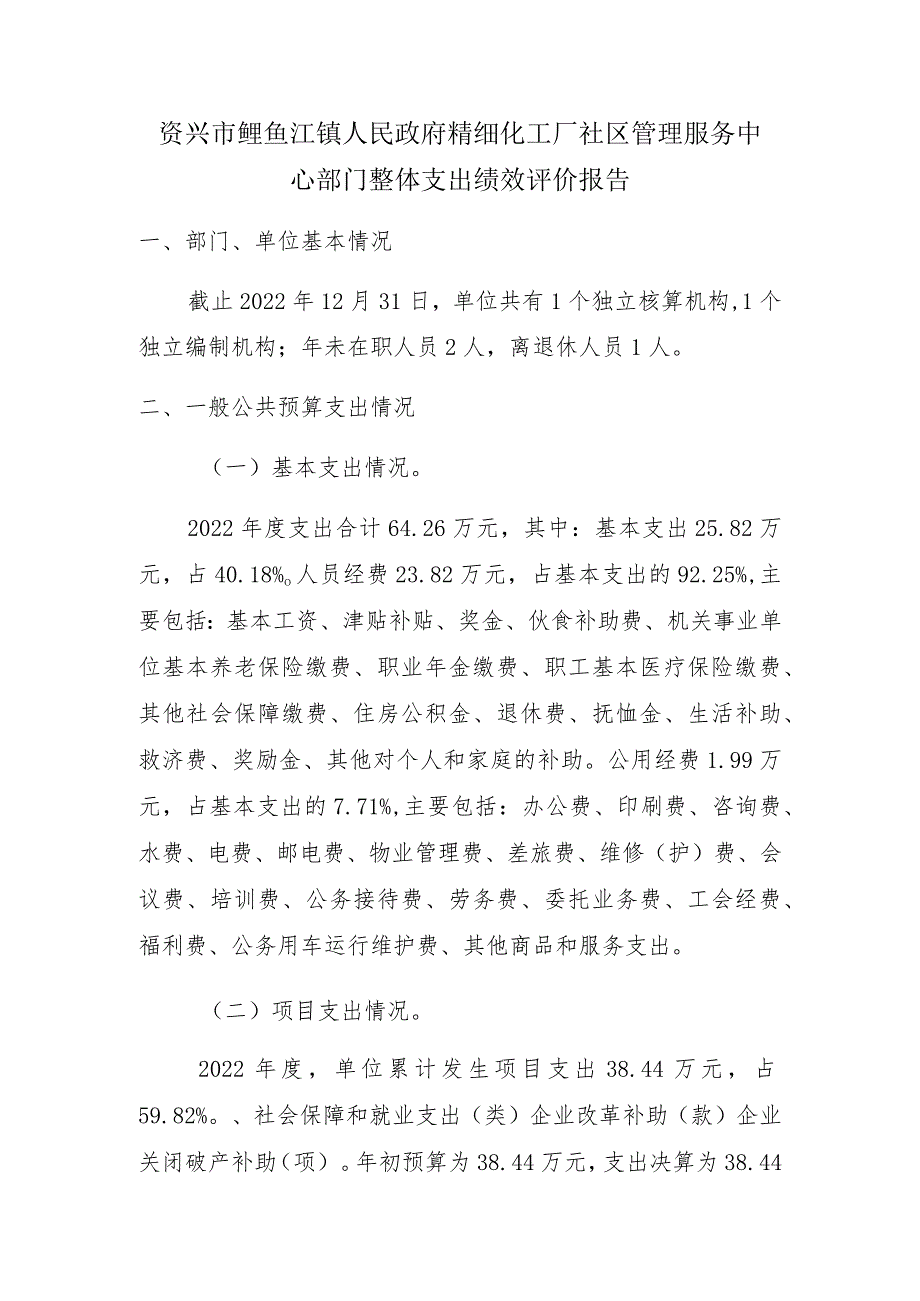 资兴市鲤鱼江镇人民政府精细化工厂社区管理服务中心部门整体支出绩效评价报告

一、部门、单位基本情况

截止2022年12月31日，单位共有1个独立核算机构,1个独立编制机构；年未在职人员2人，离退休人员1人。

二、一般公共预算支出情况

（一）基本支出情况。

2022年度支出合计64.26万元，其中：基本支出25.82万元，占40.18%。人员经费23.82万元，占基本支出的92.25%,主要包括：基本工资、津贴补贴、奖金、伙食补助费、机关事业单位基本养老保险缴费、职业年金缴费、职工基本医疗保险缴费、其他社会保障缴费、住房公积金、退休费、抚恤金、生活补助、救济费、奖励金、其他对个人和家庭的补助。公用经费1.99万元，占基本支出的7.71%,主要包括：办公费、印刷费、咨询费、水费、电费、邮电费、物业管理费、差旅费、维修（护）费、会议费、培训费、公务接待费、劳务费、委托业务费、工会经费、福利费、公务用车运行维护费、其他商品和服务支出。

（二）项目支出情况。

2022年度，单位累计发生项目支出38.44万元，占59.82%。、社会保障和就业支出（类）企业改革补助（款）企业关闭破产补助（项）。年初预算为38.44万元，支出决算为38.44